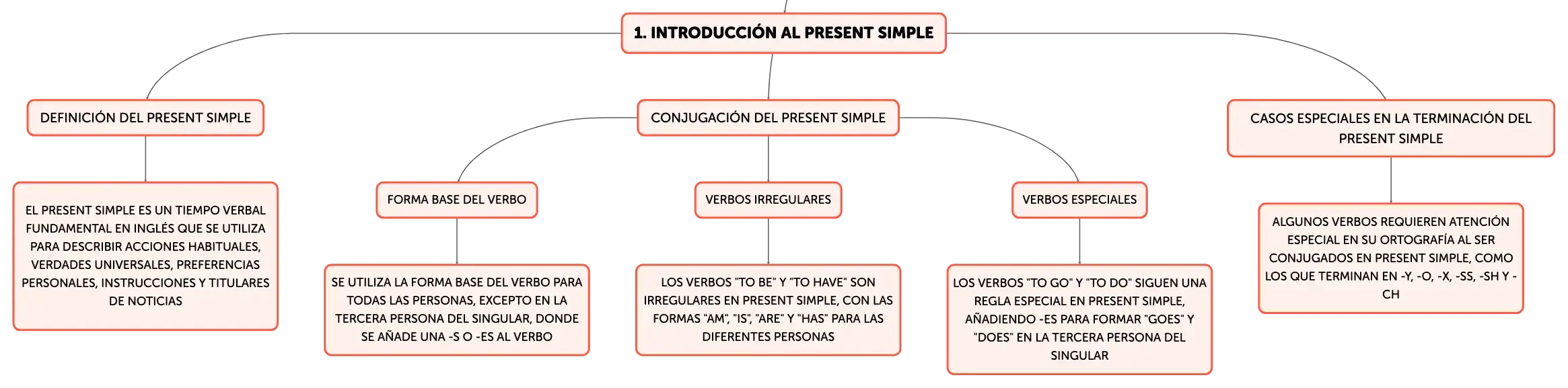 1. INTRODUCCIÓN AL PRESENT SIMPLE

DEFINICIÓN DEL PRESENT SIMPLE

EL PRESENT SIMPLE ES UN TIEMPO VERBAL FUNDAMENTAL EN INGLÉS QUE SE UTILIZA PARA DESCRIBIR ACCIONES HABITUALES, VERDADES UNIVERSALES, PREFERENCIAS PERSONALES, INSTRUCCIONES Y TITULARES DE NOTICIAS

CONJUGACIÓN DEL PRESENT SIMPLE

FORMA BASE DEL VERBO

SE UTILIZA LA FORMA BASE DEL VERBO PARA TODAS LAS PERSONAS, EXCEPTO EN LA TERCERA PERSONA DEL SINGULAR, DONDE SE AÑADE UNA -S O -ES AL VERBO

VERBOS IRREGULARES

LOS VERBOS "TO BE" Y "TO HAVE" SON IRREGULARES EN PRESENT SIMPLE, CON LAS FORMAS "AM", "IS", "ARE" Y "HAS" PARA LAS DIFERENTES PERSONAS

VERBOS ESPECIALES

LOS VERBOS "TO GO" Y "TO DO" SIGUEN UNA REGLA ESPECIAL EN PRESENT SIMPLE, AÑADIENDO -ES PARA FORMAR "GOES" Y "DOES" EN LA TERCERA PERSONA DEL SINGULAR

CASOS ESPECIALES EN LA TERMINACIÓN DEL PRESENT SIMPLE

ALGUNOS VERBOS REQUIEREN ATENCIÓN ESPECIAL EN SU ORTOGRAFÍA AL SER CONJUGADOS EN PRESENT SIMPLE, COMO LOS QUE TERMINAN EN -Y, -O, -X, -SS, -SH Y -CH